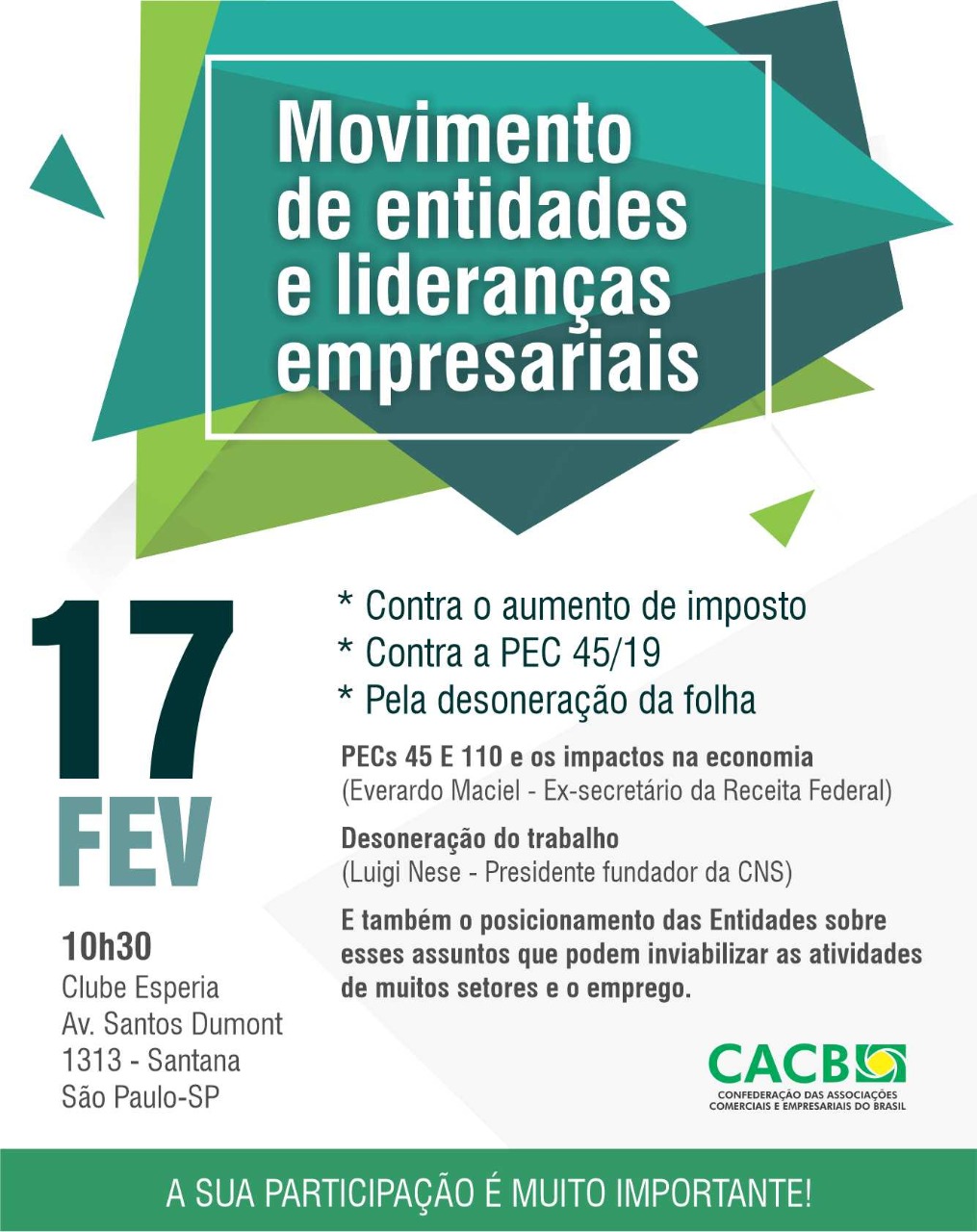 Movimento de entidades e lideranças empresariais

17
FEV

10h30
Clube Esperia
Av. Santos Dumont
1313 - Santana
São Paulo-SP

* Contra o aumento de imposto
* Contra a PEC 45/19
* Pela desoneração da folha

PECs 45 E 110 e os impactos na economia
(Everardo Maciel - Ex-secretário da Receita Federal)

Desoneração do trabalho
(Luigi Nese - Presidente fundador da CNS)

E também o posicionamento das Entidades sobre esses assuntos que podem inviabilizar as atividades de muitos setores e o emprego.

CACB
CONFEDERAÇÃO DAS ASSOCIAÇÕES COMERCIAIS E EMPRESARIAIS DO BRASIL

A SUA PARTICIPAÇÃO É MUITO IMPORTANTE!